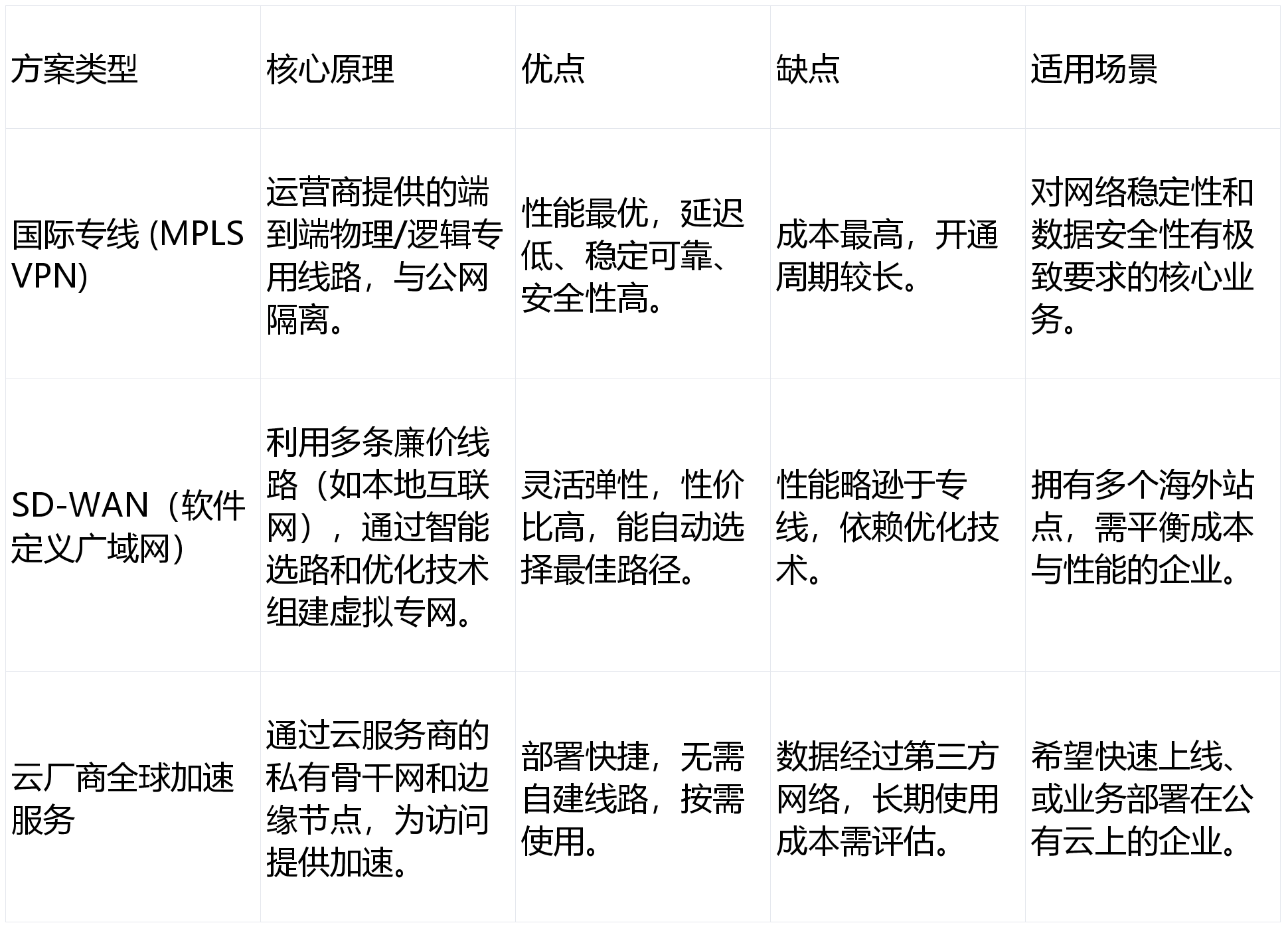 | 方案类型 | 核心原理 | 优点 | 缺点 | 适用场景 |
|---|---|---|---|---|
| 国际专线 (MPLS VPN) | 运营商提供的端到端物理/逻辑专用线路，与公网隔离。 | 性能最优，延迟低、稳定可靠、安全性高。 | 成本最高，开通周期较长。 | 对网络稳定性和数据安全性有极致要求的核心业务。 |
| SD-WAN（软件定义广域网） | 利用多条廉价线路（如本地互联网），通过智能选路和优化技术组建虚拟专网。 | 灵活弹性，性价比高，能自动选择最佳路径。 | 性能略逊于专线，依赖优化技术。 | 拥有多个海外站点，需平衡成本与性能的企业。 |
| 云厂商全球加速服务 | 通过云服务商的私有骨干网和边缘节点，为访问提供加速。 | 部署快捷，无需自建线路，按需使用。 | 数据经过第三方网络，长期使用成本需评估。 | 希望快速上线、或业务部署在公有云上的企业。 |